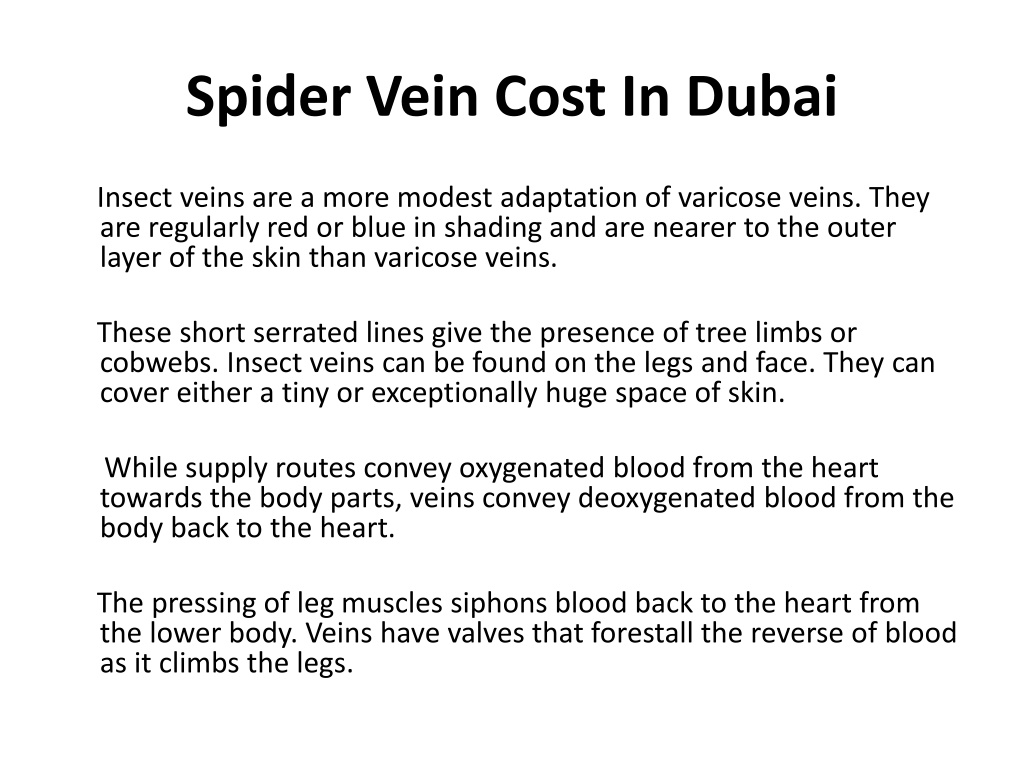 Spider Vein Cost In Dubai

Insect veins are a more modest adaptation of varicose veins. They are regularly red or blue in shading and are nearer to the outer layer of the skin than varicose veins.

These short serrated lines give the presence of tree limbs or cobwebs. Insect veins can be found on the legs and face. They can cover either a tiny or exceptionally huge space of skin.

While supply routes convey oxygenated blood from the heart towards the body parts, veins convey deoxygenated blood from the body back to the heart.

The pressing of leg muscles siphons blood back to the heart from the lower body. Veins have valves that forestall the reverse of blood as it climbs the legs.